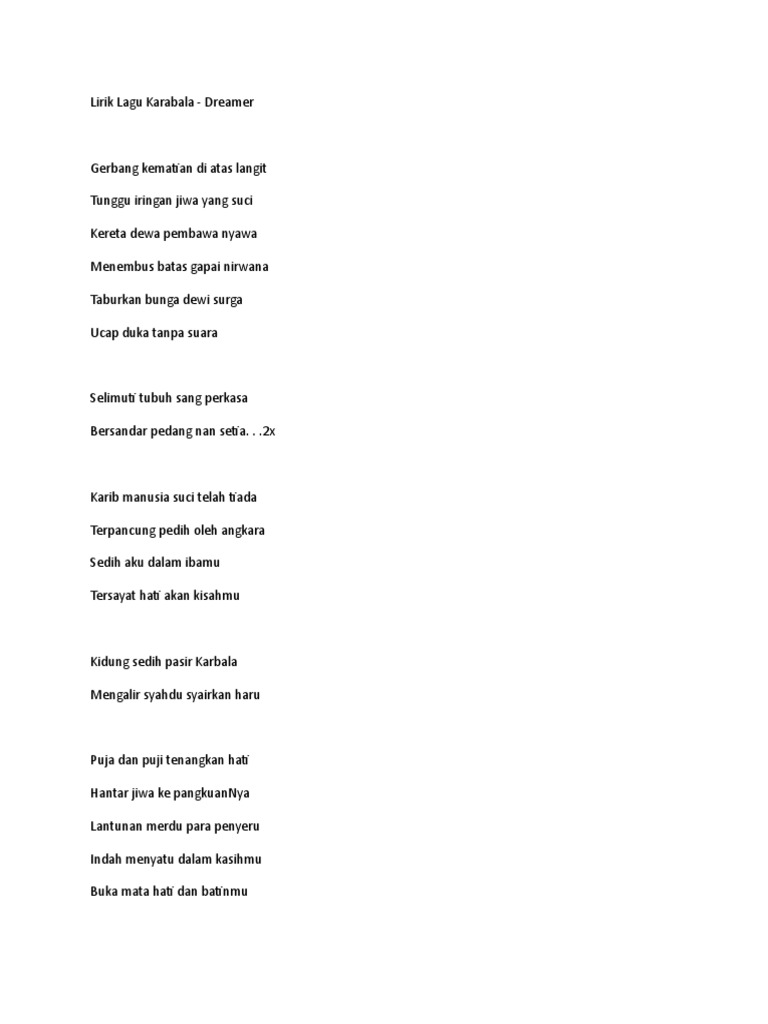 Lirik Lagu Karabala - Dreamer

Gerbang kematian di atas langit

Tunggu iringan jiwa yang suci

Kereta dewa pembawa nyawa

Menembus batas gapai nirwana

Taburkan bunga dewi surga

Ucap duka tanpa suara

Selimuti tubuh sang perkasa

Bersandar pedang nan setia. . .2x

Karib manusia suci telah tiada

Terpancung pedih oleh angkara

Sedih aku dalam ibamu

Tersayat hati akan kisahmu

Kidung sedih pasir Karbala

Mengalir syahdu syairkan haru

Puja dan puji tenangkan hati

Hantar jiwa ke pangkuanNya

Lantunan merdu para penyeru

Indah menyatu dalam kasihmu

Buka mata hati dan batinmu